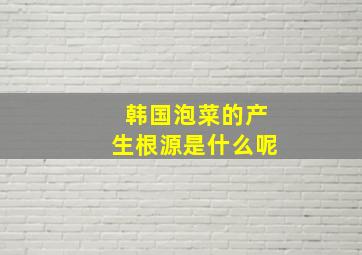 韩国泡菜的产生根源是什么呢